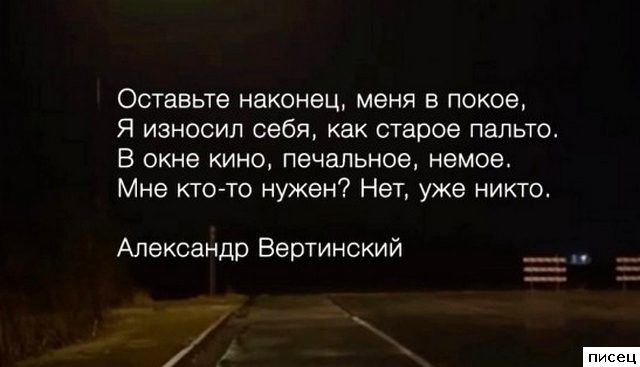 Оставьте наконец, меня в покое,
Я износил себя, как старое пальто.
В окне кино, печальное, немое.
Мне кто-то нужен? Нет, уже никто.

Александр Вертинский

писец